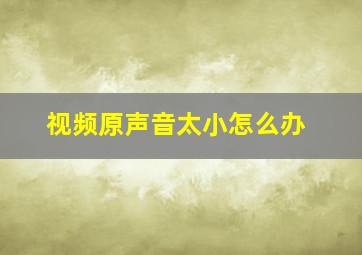 视频原声音太小怎么办